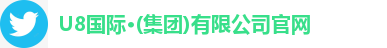 U8国际·(集团)有限公司官网